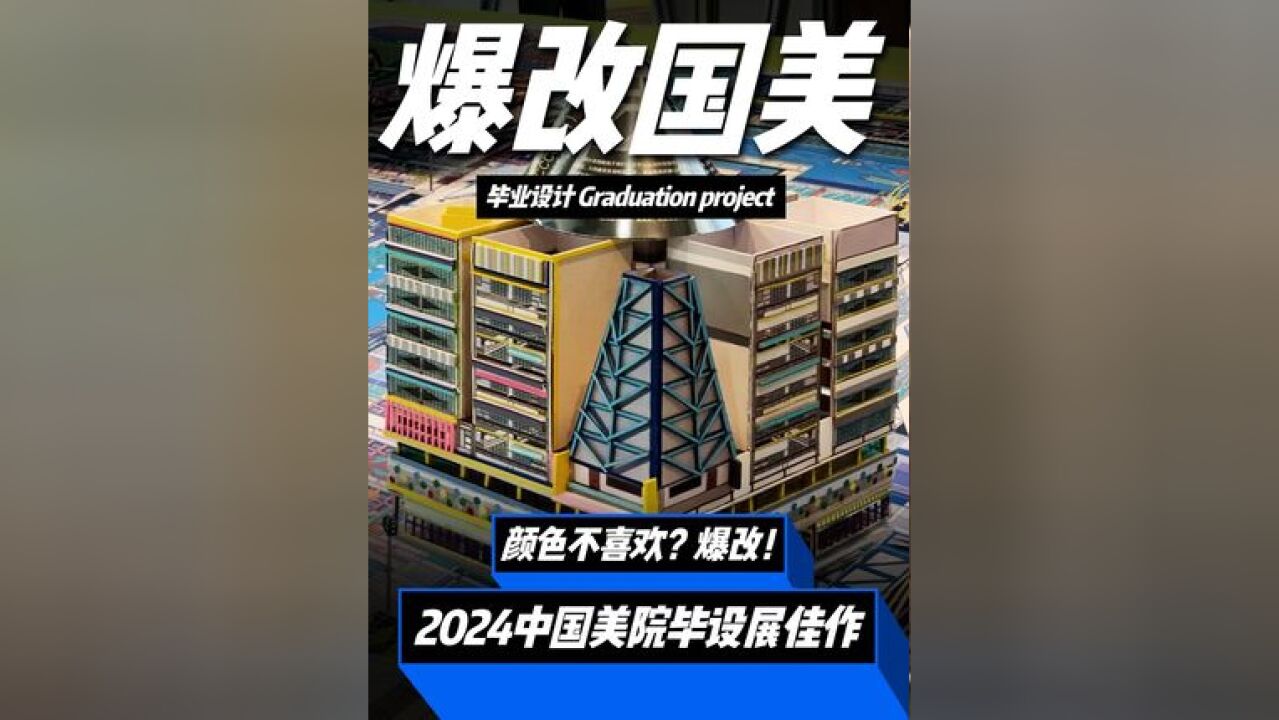 爆改国美

毕业设计 Graduation project

颜色不喜欢？爆改！

2024中国美院毕设展佳作